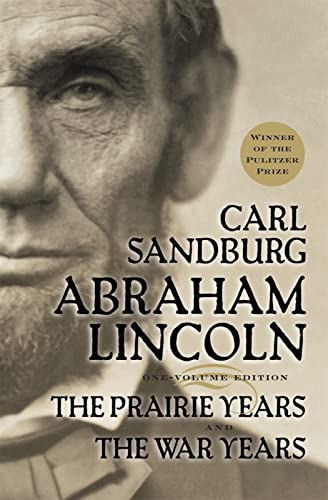 WINNER OF THE PULITZER PRIZE

CARL SANDBURG

ABRAHAM LINCOLN

ONE-VOLUME EDITION

THE PRAIRIE YEARS

AND

THE WAR YEARS